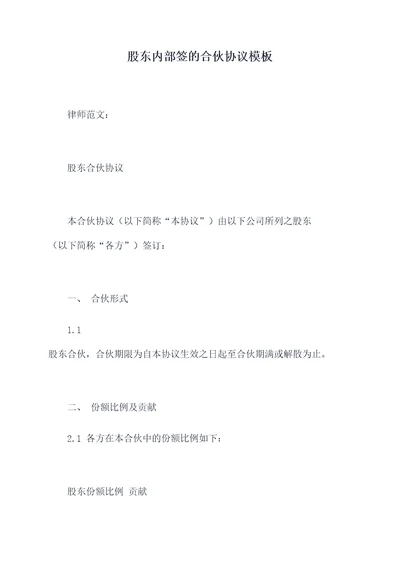 股东内部签的合伙协议模板

律师范文：

股东合伙协议

本合伙协议（以下简称“本协议”）由以下公司所列之股东（以下简称“各方”）签订：

一、 合伙形式

1.1

股东合伙，合伙期限为自本协议生效之日起至合伙期满或解散为止。

二、 份额比例及贡献

2.1 各方在本合伙中的份额比例如下：

股东份额比例 贡献